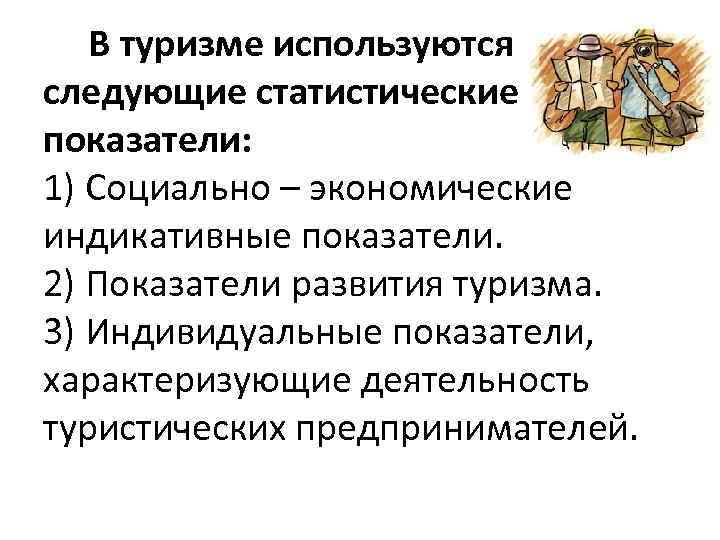 В туризме используются следующие статистические показатели:
1) Социально – экономические индикативные показатели.
2) Показатели развития туризма.
3) Индивидуальные показатели, характеризующие деятельность туристических предпринимателей.